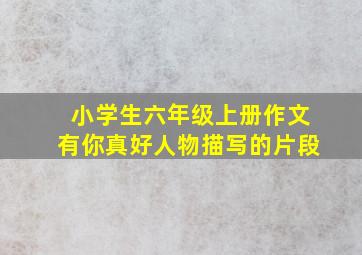 小学生六年级上册作文
有你真好人物描写的片段